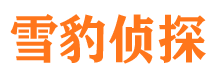 雪豹侦探